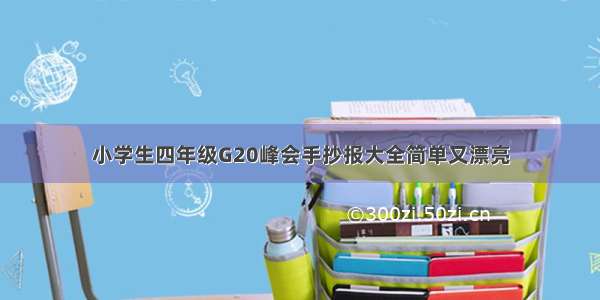 小学生四年级G20峰会手抄报大全简单又漂亮

©300zi.50zi.cn